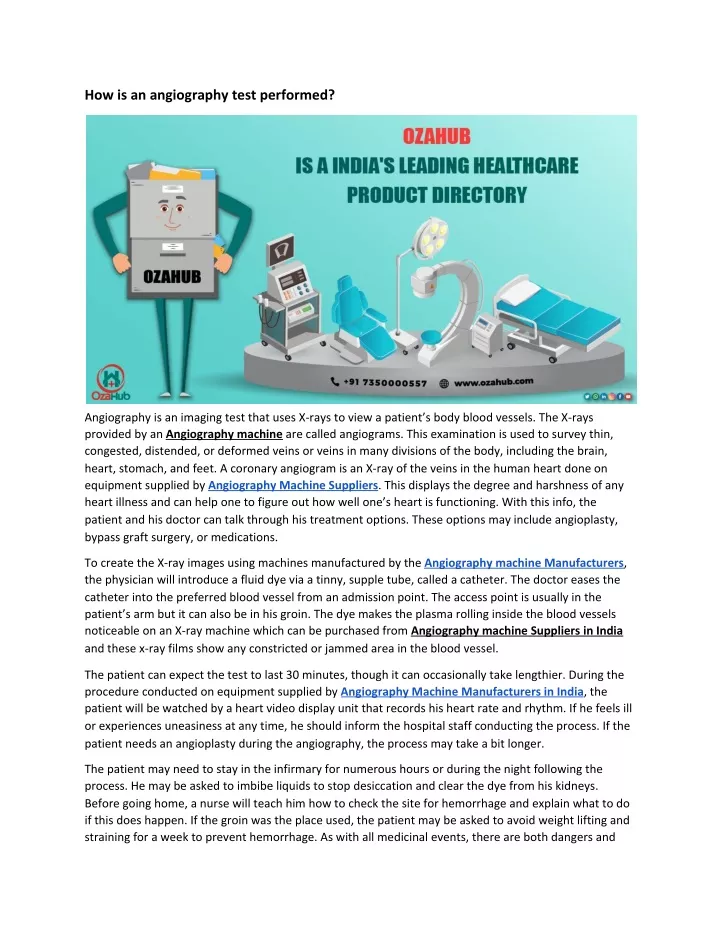 How is an angiography test performed?

OZAHUB
IS A INDIA'S LEADING HEALTHCARE PRODUCT DIRECTORY

OZAHUB

OzaHub

+91 7350000557 www.ozahub.com

Angiography is an imaging test that uses X-rays to view a patient's body blood vessels. The X-rays provided by an Angiography machine are called angiograms. This examination is used to survey thin, congested, distended, or deformed veins or veins in many divisions of the body, including the brain, heart, stomach, and feet. A coronary angiogram is an X-ray of the veins in the human heart done on equipment supplied by Angiography Machine Suppliers. This displays the degree and harshness of any heart illness and can help one to figure out how well one's heart is functioning. With this info, the patient and his doctor can talk through his treatment options. These options may include angioplasty, bypass graft surgery, or medications.

To create the X-ray images using machines manufactured by the Angiography machine Manufacturers, the physician will introduce a fluid dye via a tinny, supple tube, called a catheter. The doctor eases the catheter into the preferred blood vessel from an admission point. The access point is usually in the patient's arm but it can also be in his groin. The dye makes the plasma rolling inside the blood vessels noticeable on an X-ray machine which can be purchased from Angiography machine Suppliers in India and these x-ray films show any constricted or jammed area in the blood vessel.

The patient can expect the test to last 30 minutes, though it can occasionally take lengthier. During the procedure conducted on equipment supplied by Angiography Machine Manufacturers in India, the patient will be watched by a heart video display unit that records his heart rate and rhythm. If he feels ill or experiences uneasiness at any time, he should inform the hospital staff conducting the process. If the patient needs an angioplasty during the angiography, the process may take a bit longer.

The patient may need to stay in the infirmary for numerous hours or during the night following the process. He may be asked to imbibe liquids to stop desiccation and clear the dye from his kidneys. Before going home, a nurse will teach him how to check the site for hemorrhage and explain what to do if this does happen. If the groin was the place used, the patient may be asked to avoid weight lifting and straining for a week to prevent hemorrhage. As with all medicinal events, there are both dangers and